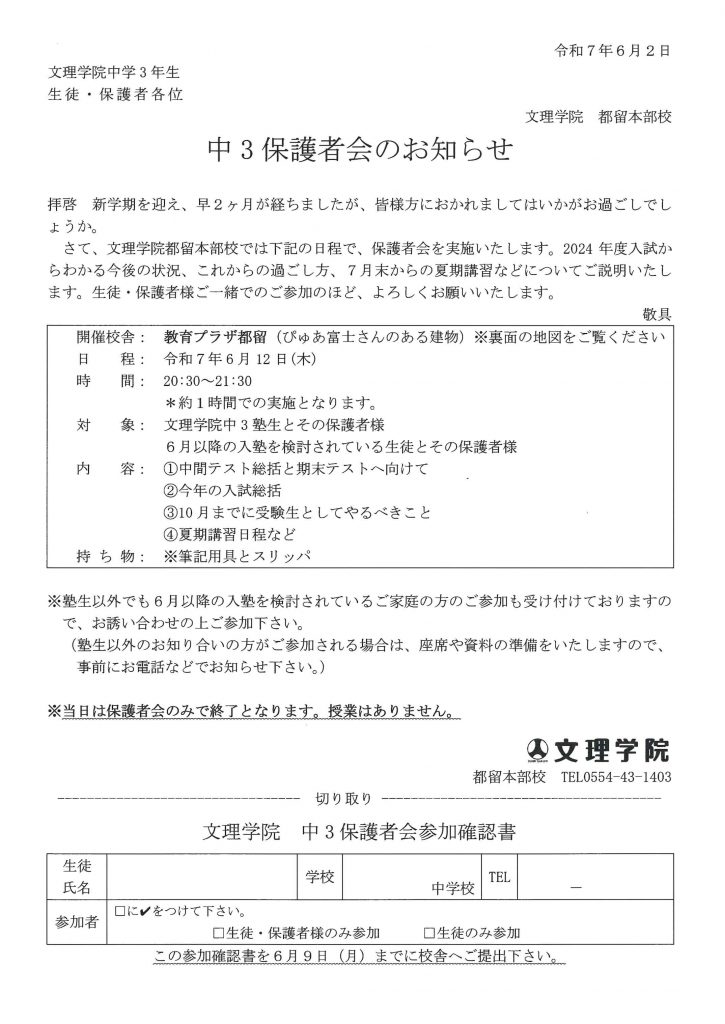 令和７年６月２日

文理学院中学３年生
生徒・保護者各位

文理学院　都留本部校

中３保護者会のお知らせ

拝啓　新学期を迎え、早２ヶ月が経ちましたが、皆様方におかれましてはいかがお過ごしでしょうか。

さて、文理学院都留本部校では下記の日程で、保護者会を実施いたします。2024 年度入試からわかる今後の状況、これからの過ごし方、７月末からの夏期講習などについてご説明いたします。生徒・保護者様ご一緒でのご参加のほど、よろしくお願いいたします。

敬具

開催校舎：　教育プラザ都留（ぴゅあ富士さんのある建物）※裏面の地図をご覧ください
日　　程：　令和７年６月 12 日(木)
時　　間：　20:30～21:30
　　　　　　＊約１時間での実施となります。
対　　象：　文理学院中３塾生とその保護者様
　　　　　　６月以降の入塾を検討されている生徒とその保護者様
内　　容：　①中間テスト総括と期末テストへ向けて
　　　　　　②今年の入試総括
　　　　　　③10 月までに受験生としてやるべきこと
　　　　　　④夏期講習日程など
持 ち 物：　※筆記用具とスリッパ

※塾生以外でも６月以降の入塾を検討されているご家庭の方のご参加も受け付けておりますので、お誘い合わせの上ご参加下さい。
（塾生以外のお知り合いの方がご参加される場合は、座席や資料の準備をいたしますので、事前にお電話などでお知らせ下さい。）

※当日は保護者会のみで終了となります。授業はありません。

文理学院
都留本部校　TEL0554-43-1403

切り取り

文理学院　中３保護者会参加確認書

| 生徒氏名 | | 学校 | 中学校 | TEL | － |
|---|---|---|---|---|---|
| 参加者 | □に✔をつけて下さい。 □生徒・保護者様のみ参加　□生徒のみ参加 | | | | |

この参加確認書を６月９日（月）までに校舎へご提出下さい。